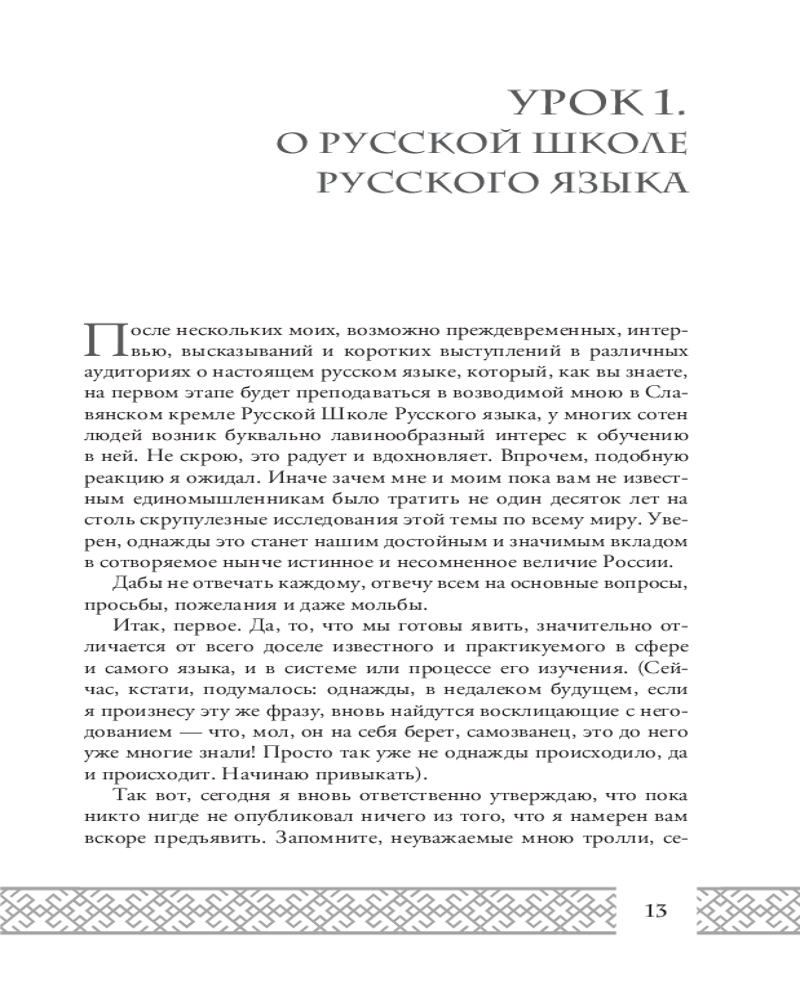 УРОК 1.
О РУССКОЙ ШКОЛЕ РУССКОГО ЯЗЫКА

После нескольких моих, возможно преждевременных, интервью, высказываний и коротких выступлений в различных аудиториях о настоящем русском языке, который, как вы знаете, на первом этапе будет преподаваться в возводимой мною в Славянском кремле Русской Школе Русского языка, у многих сотен людей возник буквально лавинообразный интерес к обучению в ней. Не скрою, это радует и вдохновляет. Впрочем, подобную реакцию я ожидал. Иначе зачем мне и моим пока вам не известным единомышленникам было тратить не один десяток лет на столь скрупулезные исследования этой темы по всему миру. Уверен, однажды это станет нашим достойным и значимым вкладом в сотворяемое нынче истинное и несомненное величие России.

Дабы не отвечать каждому, отвечу всем на основные вопросы, просьбы, пожелания и даже мольбы.

Итак, первое. Да, то, что мы готовы явить, значительно отличается от всего доселе известного и практикуемого в сфере и самого языка, и в системе или процессе его изучения. (Сейчас, кстати, подумалось: однажды, в недалеком будущем, если я произнесу эту же фразу, вновь найдутся восклицающие с негодованием — что, мол, он на себя берет, самозванец, это до него уже многие знали! Просто так уже не однажды происходило, да и происходит. Начинаю привыкать).

Так вот, сегодня я вновь ответственно утверждаю, что пока никто нигде не опубликовал ничего из того, что я намерен вам вскоре предъявить. Запомните, неуважаемые мною тролли, се-

13